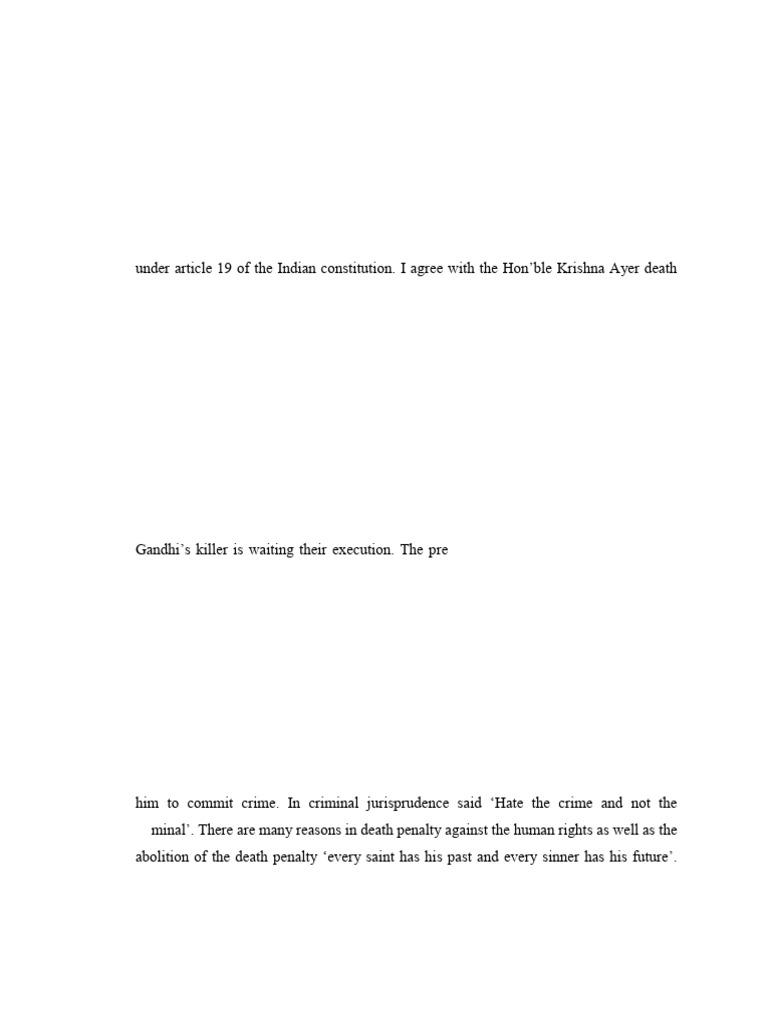 under article 19 of the Indian constitution. I agree with the Hon'ble Krishna Ayer death

Gandhi's killer is waiting their execution. The pre

him to commit crime. In criminal jurisprudence said 'Hate the crime and not the minal'. There are many reasons in death penalty against the human rights as well as the abolition of the death penalty 'every saint has his past and every sinner has his future'.